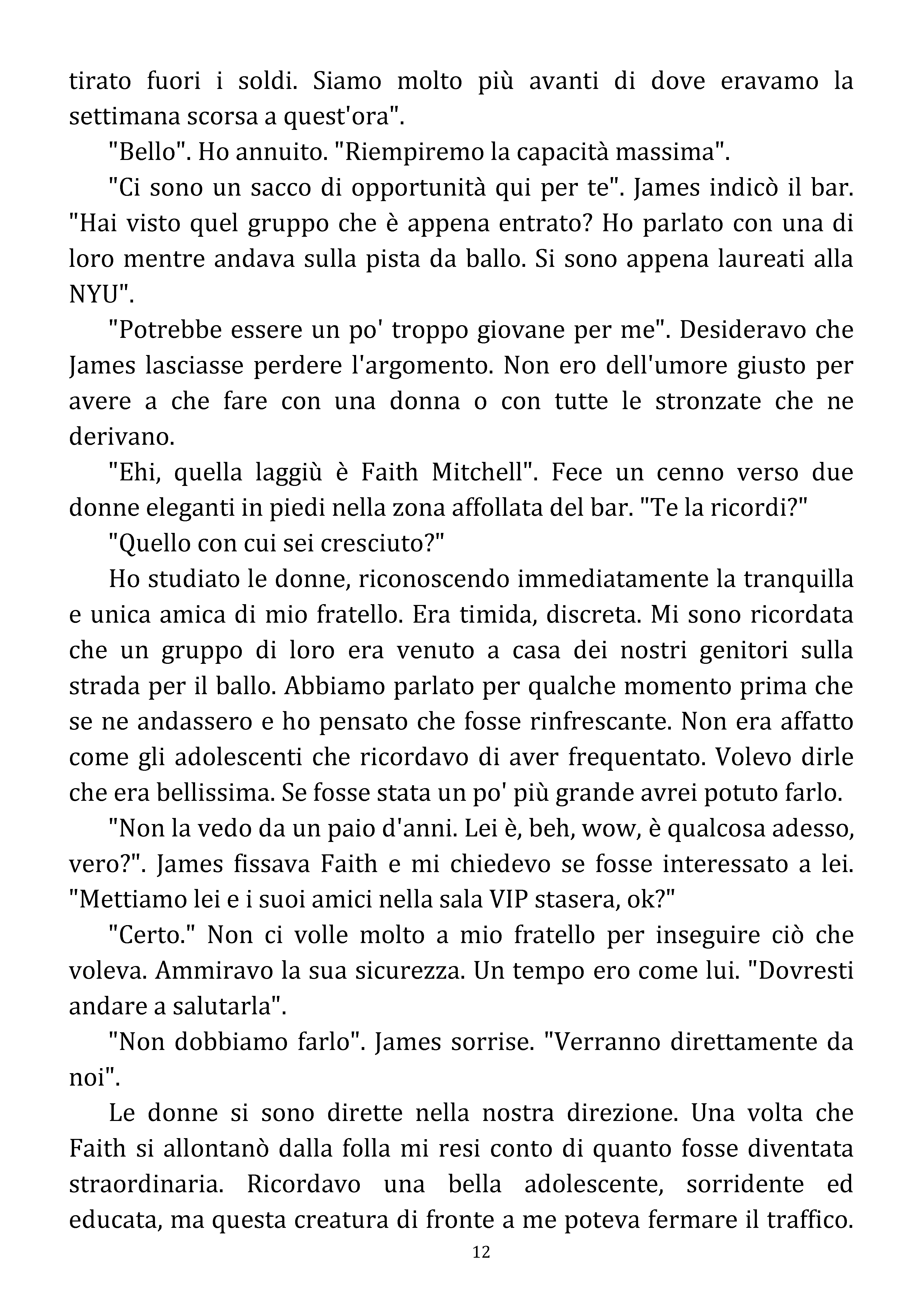 tirato fuori i soldi. Siamo molto più avanti di dove eravamo la settimana scorsa a quest'ora".

"Bello". Ho annuito. "Riempiremo la capacità massima".

"Ci sono un sacco di opportunità qui per te". James indicò il bar. "Hai visto quel gruppo che è appena entrato? Ho parlato con una di loro mentre andava sulla pista da ballo. Si sono appena laureati alla NYU".

"Potrebbe essere un po' troppo giovane per me". Desideravo che James lasciasse perdere l'argomento. Non ero dell'umore giusto per avere a che fare con una donna o con tutte le stronzate che ne derivano.

"Ehi, quella laggiù è Faith Mitchell". Fece un cenno verso due donne eleganti in piedi nella zona affollata del bar. "Te la ricordi?"

"Quello con cui sei cresciuto?"

Ho studiato le donne, riconoscendo immediatamente la tranquilla e unica amica di mio fratello. Era timida, discreta. Mi sono ricordata che un gruppo di loro era venuto a casa dei nostri genitori sulla strada per il ballo. Abbiamo parlato per qualche momento prima che se ne andassero e ho pensato che fosse rinfrescante. Non era affatto come gli adolescenti che ricordavo di aver frequentato. Volevo dirle che era bellissima. Se fosse stata un po' più grande avrei potuto farlo.

"Non la vedo da un paio d'anni. Lei è, beh, wow, è qualcosa adesso, vero?". James fissava Faith e mi chiedevo se fosse interessato a lei. "Mettiamo lei e i suoi amici nella sala VIP stasera, ok?"

"Certo." Non ci volle molto a mio fratello per inseguire ciò che voleva. Ammiravo la sua sicurezza. Un tempo ero come lui. "Dovresti andare a salutarla".

"Non dobbiamo farlo". James sorrise. "Verranno direttamente da noi".

Le donne si sono dirette nella nostra direzione. Una volta che Faith si allontanò dalla folla mi resi conto di quanto fosse diventata straordinaria. Ricordavo una bella adolescente, sorridente ed educata, ma questa creatura di fronte a me poteva fermare il traffico.

12